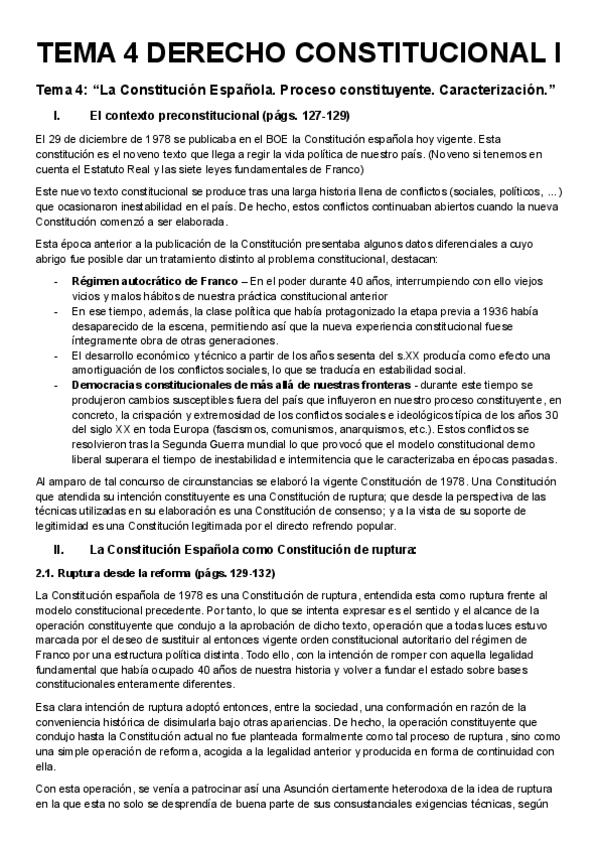 TEMA 4 DERECHO CONSTITUCIONAL I

Tema 4: "La Constitución Española. Proceso constituyente. Caracterización."

I. El contexto preconstitucional (págs. 127-129)

El 29 de diciembre de 1978 se publicaba en el BOE la Constitución española hoy vigente. Esta constitución es el noveno texto que llega a regir la vida política de nuestro país. (Noveno si tenemos en cuenta el Estatuto Real y las siete leyes fundamentales de Franco)

Este nuevo texto constitucional se produce tras una larga historia llena de conflictos (sociales, políticos, ...) que ocasionaron inestabilidad en el país. De hecho, estos conflictos continuaban abiertos cuando la nueva Constitución comenzó a ser elaborada.

Esta época anterior a la publicación de la Constitución presentaba algunos datos diferenciales a cuyo abrigo fue posible dar un tratamiento distinto al problema constitucional, destacan:

- Régimen autocrático de Franco – En el poder durante 40 años, interrumpiendo con ello viejos vicios y malos hábitos de nuestra práctica constitucional anterior
- En ese tiempo, además, la clase política que había protagonizado la etapa previa a 1936 había desaparecido de la escena, permitiendo así que la nueva experiencia constitucional fuese íntegramente obra de otras generaciones.
- El desarrollo económico y técnico a partir de los años sesenta del s.XX producía como efecto una amortiguación de los conflictos sociales, lo que se traducía en estabilidad social.
- Democracias constitucionales de más allá de nuestras fronteras - durante este tiempo se produjeron cambios susceptibles fuera del país que influyeron en nuestro proceso constituyente, en concreto, la crispación y extremosidad de los conflictos sociales e ideológicos típica de los años 30 del siglo XX en toda Europa (fascismos, comunismos, anarquismos, etc.). Estos conflictos se resolvieron tras la Segunda Guerra mundial lo que provocó que el modelo constitucional demo liberal superara el tiempo de inestabilidad e intermitencia que le caracterizaba en épocas pasadas.

Al amparo de tal concurso de circunstancias se elaboró la vigente Constitución de 1978. Una Constitución que atendida su intención constituyente es una Constitución de ruptura; que desde la perspectiva de las técnicas utilizadas en su elaboración es una Constitución de consenso; y a la vista de su soporte de legitimidad es una Constitución legitimada por el directo refrendo popular.

II. La Constitución Española como Constitución de ruptura:

2.1. Ruptura desde la reforma (págs. 129-132)

La Constitución española de 1978 es una Constitución de ruptura, entendida esta como ruptura frente al modelo constitucional precedente. Por tanto, lo que se intenta expresar es el sentido y el alcance de la operación constituyente que condujo a la aprobación de dicho texto, operación que a todas luces estuvo marcada por el deseo de sustituir al entonces vigente orden constitucional autoritario del régimen de Franco por una estructura política distinta. Todo ello, con la intención de romper con aquella legalidad fundamental que había ocupado 40 años de nuestra historia y volver a fundar el estado sobre bases constitucionales enteramente diferentes.

Esa clara intención de ruptura adoptó entonces, entre la sociedad, una conformación en razón de la conveniencia histórica de disimularla bajo otras apariencias. De hecho, la operación constituyente que condujo hasta la Constitución actual no fue planteada formalmente como tal proceso de ruptura, sino como una simple operación de reforma, acogida a la legalidad anterior y producida en forma de continuidad con ella.

Con esta operación, se venía a patrocinar así una Asunción ciertamente heterodoxa de la idea de ruptura en la que esta no solo se desprendía de buena parte de sus consustanciales exigencias técnicas, según